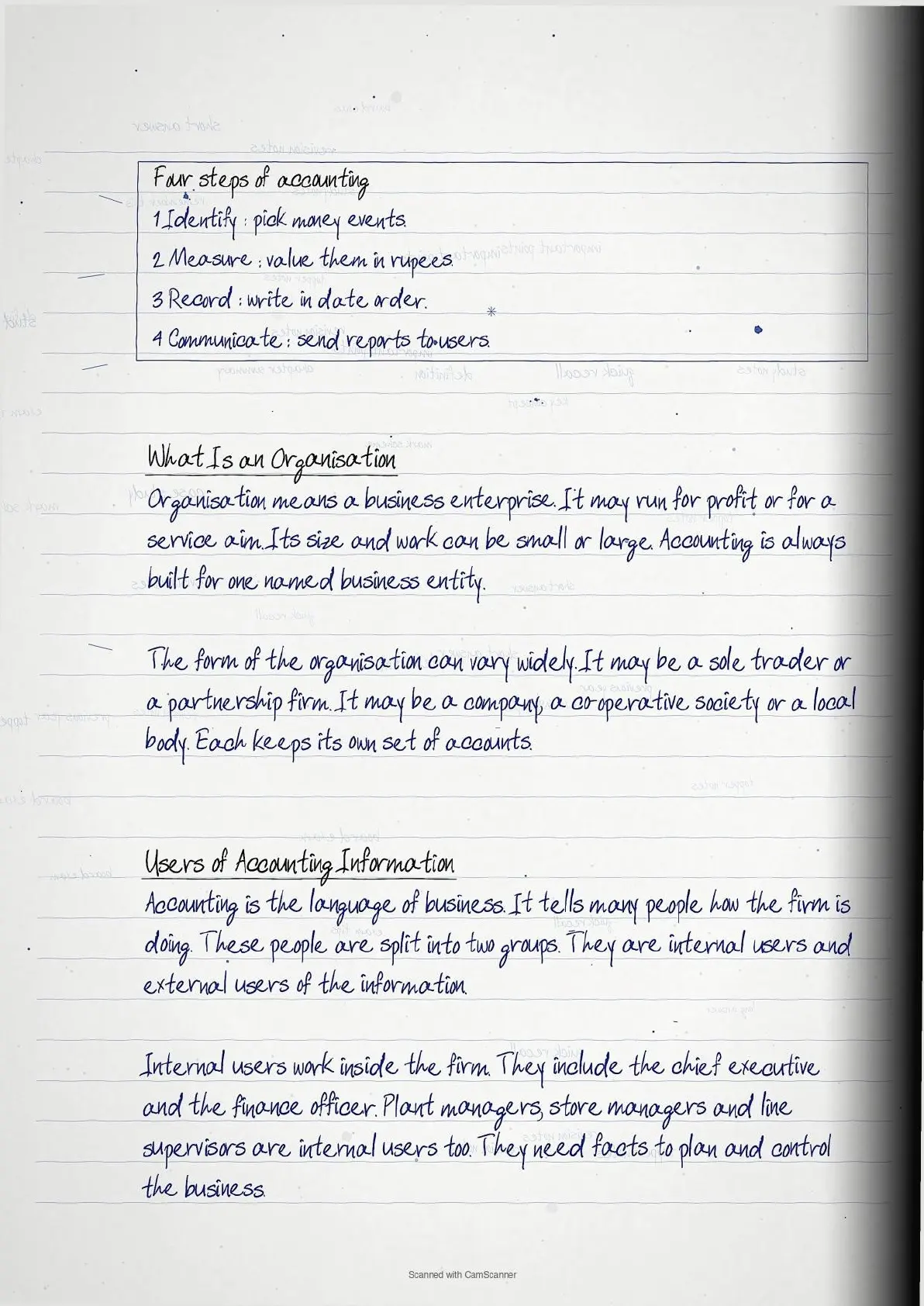 Four steps of accounting
1 Identify : pick money events.
2 Measure : value them in rupees.
3 Record : write in date order.
4 Communicate : send reports to users.

What Is an Organisation
Organisation means a business enterprise. It may run for profit or for a service aim. Its size and work can be small or large. Accounting is always built for one named business entity.

The form of the organisation can vary widely. It may be a sole trader or a partnership firm. It may be a company, a co-operative society or a local body. Each keeps its own set of accounts.

Users of Accounting Information
Accounting is the language of business. It tells many people how the firm is doing. These people are split into two groups. They are internal users and external users of the information.

Internal users work inside the firm. They include the chief executive and the finance officer. Plant managers, store managers and line supervisors are internal users too. They need facts to plan and control the business.

Scanned with CamScanner